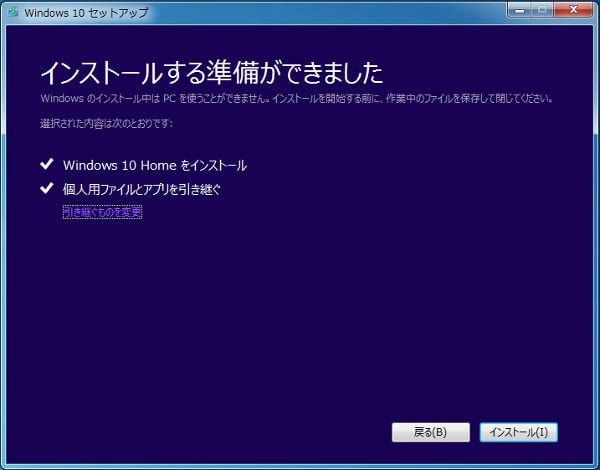 Windows 10 セットアップ

インストールする準備ができました

Windows のインストール中は PC を使うことができません。インストールを開始する前に、作業中のファイルを保存して閉じてください。

選択された内容は次のとおりです:

✔ Windows 10 Home をインストール

✔ 個人用ファイルとアプリを引き継ぐ

引き継ぐものを変更

戻る(B)

インストール(I)